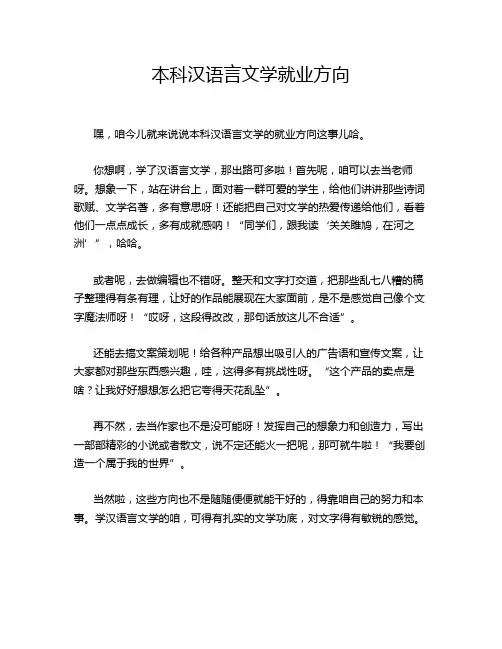 本科汉语言文学就业方向

嘿，咱今儿就来说说本科汉语言文学的就业方向这事儿哈。

你想啊，学了汉语言文学，那出路可多啦！首先呢，咱可以去当老师呀。想象一下，站在讲台上，面对着一群可爱的学生，给他们讲讲那些诗词歌赋、文学名著，多有意思呀！还能把自己对文学的热爱传递给他们，看着他们一点点成长，多有成就感呐！“同学们，跟我读‘关关雎鸠，在河之洲’”，哈哈。

或者呢，去做编辑也不错呀。整天和文字打交道，把那些乱七八糟的稿子整理得有条有理，让好的作品能展现在大家面前，是不是感觉自己像个文字魔法师呀！“哎呀，这段得改改，那句话放这儿不合适”。

还能去搞文案策划呢！给各种产品想出吸引人的广告语和宣传文案，让大家都对那些东西感兴趣，哇，这得多有挑战性呀。“这个产品的卖点是啥？让我好好想想怎么把它夸得天花乱坠”。

再不然，去当作家也不是没可能呀！发挥自己的想象力和创造力，写出一部部精彩的小说或者散文，说不定还能火一把呢，那可就牛啦！“我要创造一个属于我的世界”。

当然啦，这些方向也不是随随便便就能干好的，得靠咱自己的努力和本事。学汉语言文学的咱，可得有扎实的文学功底，对文字得有敏锐的感觉。